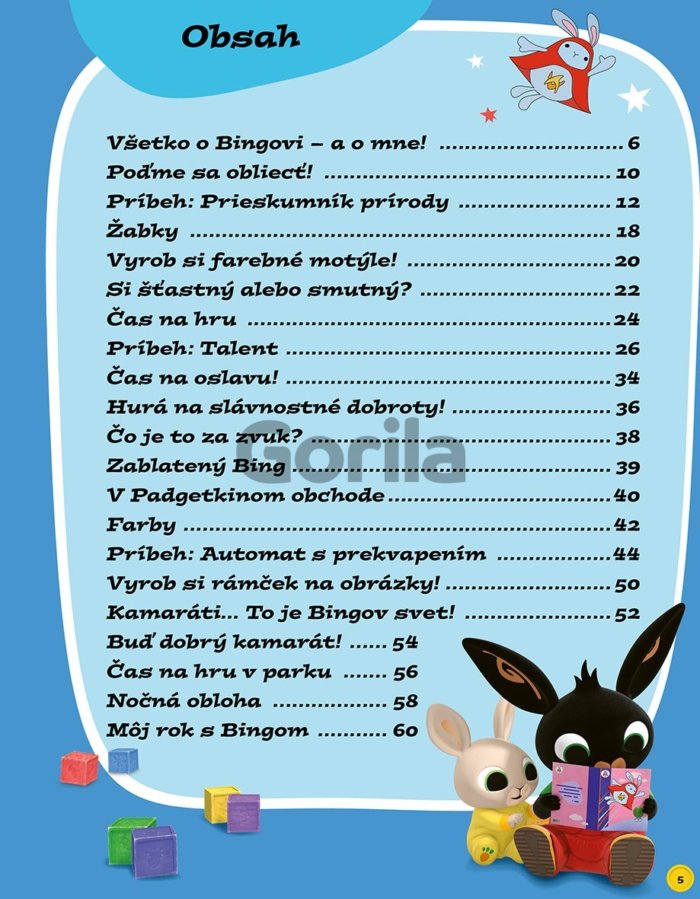 Obsah

Všetko o Bingovi – a o mne! 6
Poďme sa obliecť! 10
Príbeh: Prieskumník prírody 12
Žabky 18
Vyrob si farebné motýle! 20
Si šťastný alebo smutný? 22
Čas na hru 24
Príbeh: Talent 26
Čas na oslavu! 34
Hurá na slávnostné dobroty! 36
Čo je to za zvuk? 38
Zablatený Bing 39
V Padgetkinom obchode 40
Farby 42
Príbeh: Automat s prekvapením 44
Vyrob si rámček na obrázky! 50
Kamaráti... To je Bingov svet! 52
Buď dobrý kamarát! 54
Čas na hru v parku 56
Nočná obloha 58
Môj rok s Bingom 60

5

Gorila